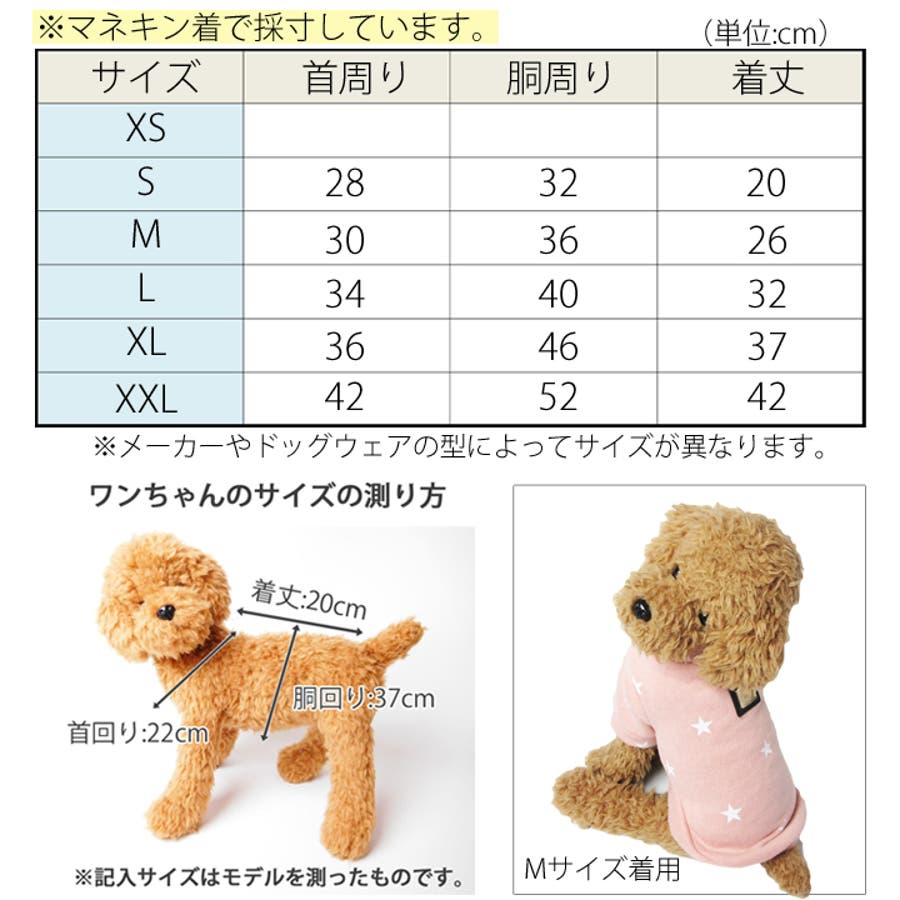 ※マネキン着で採寸しています。

(単位:cm)

| サイズ | 首周り | 胴周り | 着丈 |
|---|---|---|---|
| XS | | | |
| S | 28 | 32 | 20 |
| M | 30 | 36 | 26 |
| L | 34 | 40 | 32 |
| XL | 36 | 46 | 37 |
| XXL | 42 | 52 | 42 |

※メーカーやドッグウェアの型によってサイズが異なります。

ワンちゃんのサイズの測り方

着丈:20cm

胴回り:37cm

首回り:22cm

※記入サイズはモデルを測ったものです。

Mサイズ着用